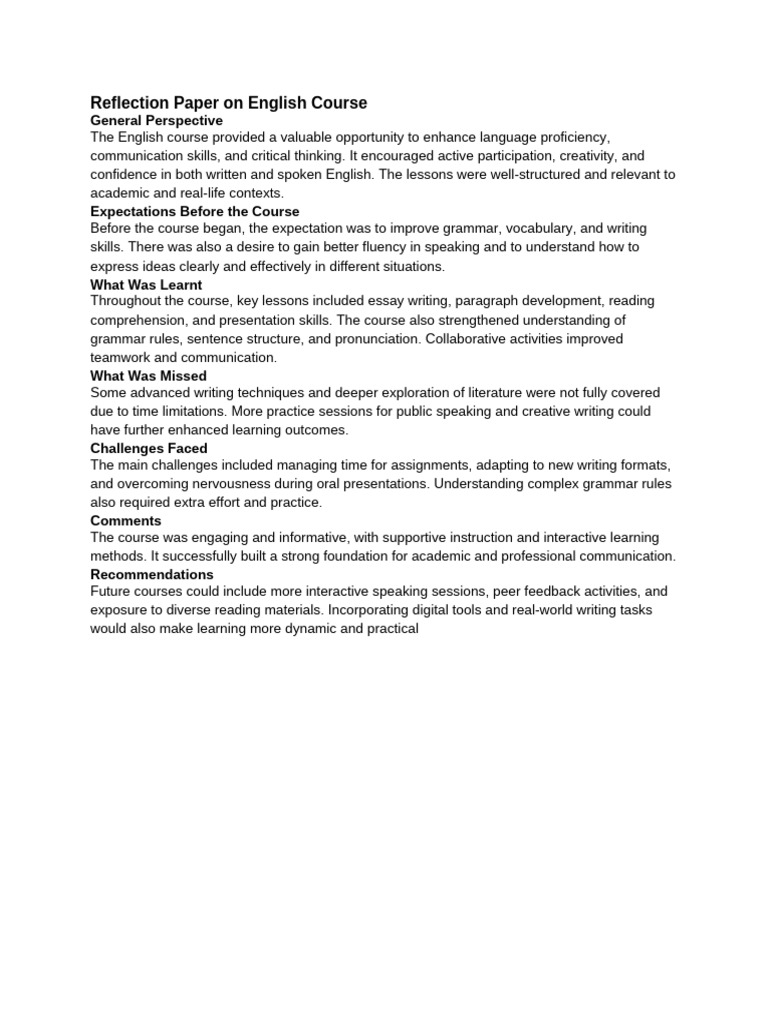 Reflection Paper on English Course

General Perspective

The English course provided a valuable opportunity to enhance language proficiency, communication skills, and critical thinking. It encouraged active participation, creativity, and confidence in both written and spoken English. The lessons were well-structured and relevant to academic and real-life contexts.

Expectations Before the Course

Before the course began, the expectation was to improve grammar, vocabulary, and writing skills. There was also a desire to gain better fluency in speaking and to understand how to express ideas clearly and effectively in different situations.

What Was Learnt

Throughout the course, key lessons included essay writing, paragraph development, reading comprehension, and presentation skills. The course also strengthened understanding of grammar rules, sentence structure, and pronunciation. Collaborative activities improved teamwork and communication.

What Was Missed

Some advanced writing techniques and deeper exploration of literature were not fully covered due to time limitations. More practice sessions for public speaking and creative writing could have further enhanced learning outcomes.

Challenges Faced

The main challenges included managing time for assignments, adapting to new writing formats, and overcoming nervousness during oral presentations. Understanding complex grammar rules also required extra effort and practice.

Comments

The course was engaging and informative, with supportive instruction and interactive learning methods. It successfully built a strong foundation for academic and professional communication.

Recommendations

Future courses could include more interactive speaking sessions, peer feedback activities, and exposure to diverse reading materials. Incorporating digital tools and real-world writing tasks would also make learning more dynamic and practical